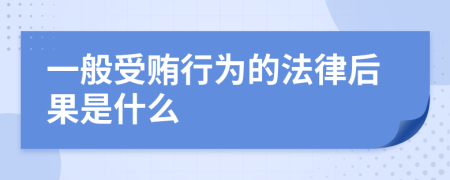 一般受贿行为的法律后果是什么